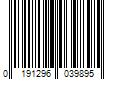 0 191296 039895